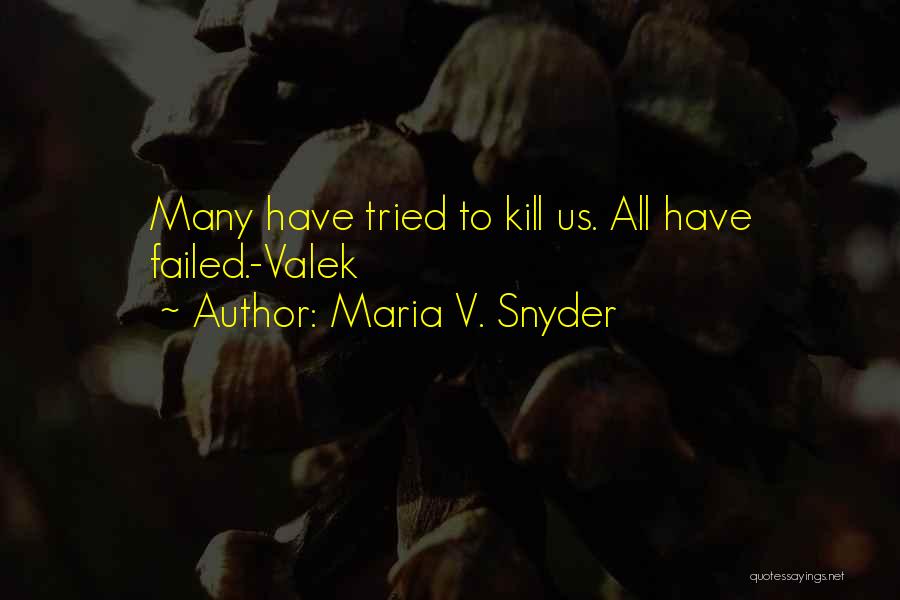 Many have tried to kill us. All have failed.-Valek
~ Author: Maria V. Snyder

quotessayings.net